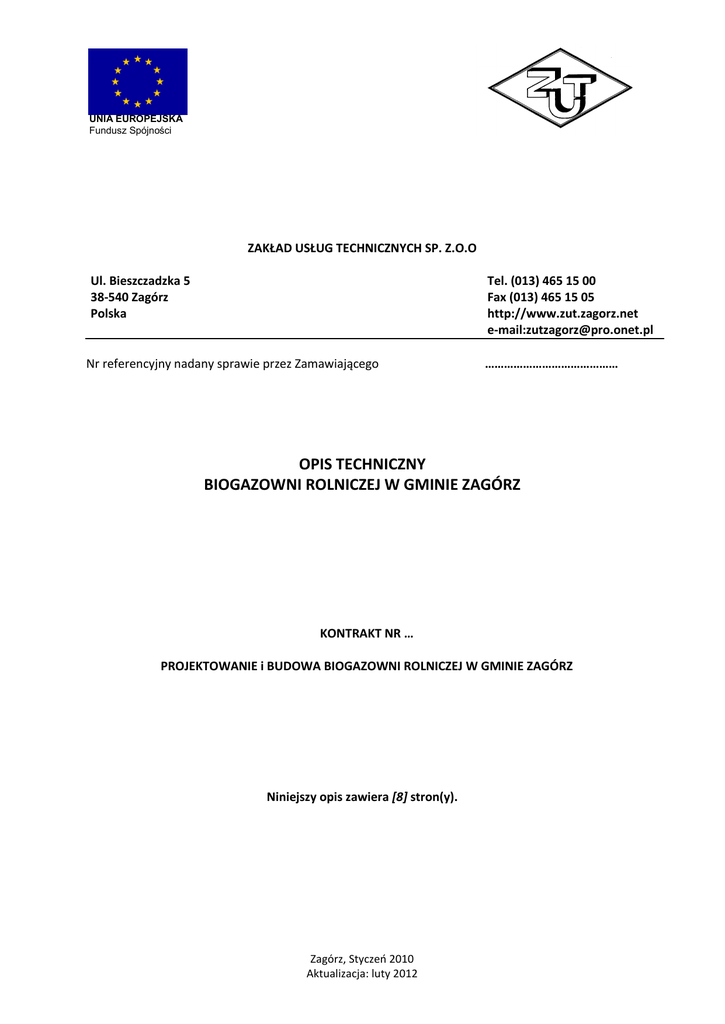 UNIA EUROPEJSKA
Fundusz Spójności

ZUT

ZAKŁAD USŁUG TECHNICZNYCH SP. Z.O.O

Ul. Bieszczadzka 5
38-540 Zagórz
Polska

Tel. (013) 465 15 00
Fax (013) 465 15 05
http://www.zut.zagorz.net
e-mail:zutzagorz@pro.onet.pl

Nr referencyjny nadany sprawie przez Zamawiającego ……………………………………

OPIS TECHNICZNY
BIOGAZOWNI ROLNICZEJ W GMINIE ZAGÓRZ

KONTRAKT NR …

PROJEKTOWANIE i BUDOWA BIOGAZOWNI ROLNICZEJ W GMINIE ZAGÓRZ

Niniejszy opis zawiera [8] stron(y).

Zagórz, Styczeń 2010
Aktualizacja: luty 2012